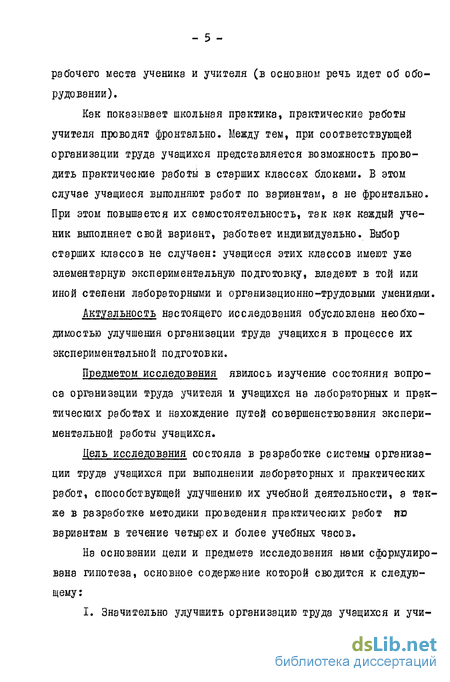 - 5 -

рабочего места ученика и учителя (в основном речь идет об оборудовании).

Как показывает школьная практика, практические работы учителя проводят фронтально. Между тем, при соответствующей организации труда учащихся представляется возможность проводить практические работы в старших классах блоками. В этом случае учащиеся выполняют работ по вариантам, а не фронтально. При этом повышается их самостоятельность, так как каждый ученик выполняет свой вариант, работает индивидуально. Выбор старших классов не случаен: учащиеся этих классов имеют уже элементарную экспериментальную подготовку, владеют в той или иной степени лабораторными и организационно-трудовыми умениями.

Актуальность настоящего исследования обусловлена необходимостью улучшения организации труда учащихся в процессе их экспериментальной подготовки.

Предметом исследования явилось изучение состояния вопроса организации труда учителя и учащихся на лабораторных и практических работах и нахождение путей совершенствования экспериментальной работы учащихся.

Цель исследования состояла в разработке системы организации труда учащихся при выполнении лабораторных и практических работ, способствующей улучшению их учебной деятельности, а также в разработке методики проведения практических работ по вариантам в течение четырех и более учебных часов.

На основании цели и предмета исследования нами сформулирована гипотеза, основное содержание которой сводится к следующему:

I. Значительно улучшить организацию труда учащихся и учи-

dsLib.net
библиотека диссертаций